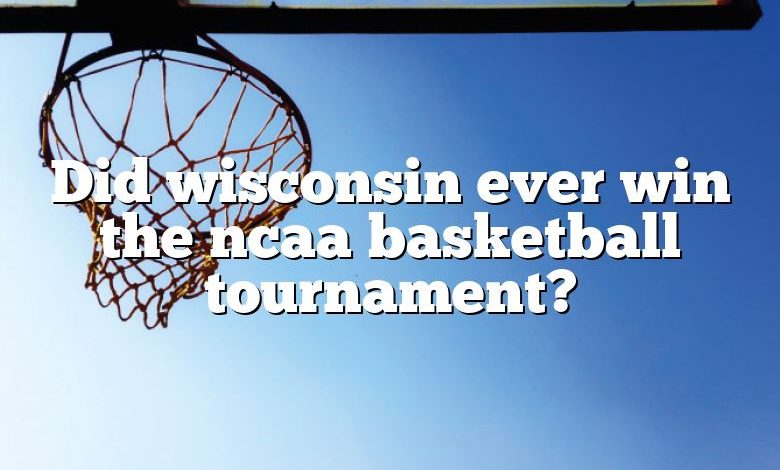 Did wisconsin ever win the ncaa basketball tournament?